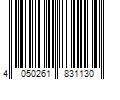 4 050261 831130